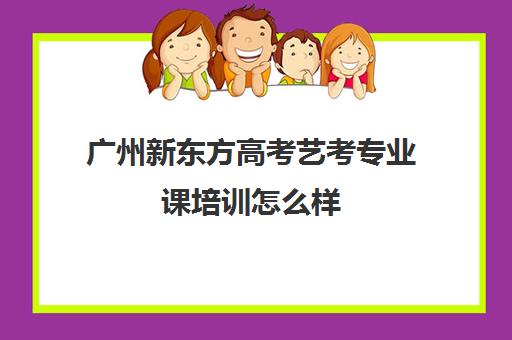 广州新东方高考艺考专业课培训怎么样